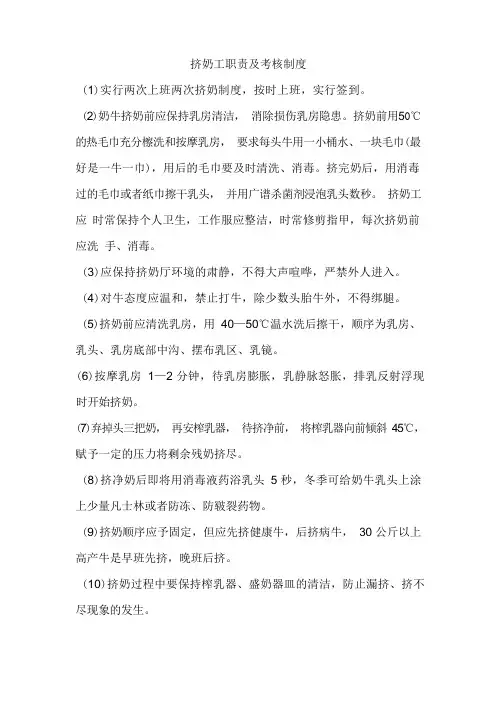 挤奶工职责及考核制度

(1)实行两次上班两次挤奶制度，按时上班，实行签到。

(2)奶牛挤奶前应保持乳房清洁，消除损伤乳房隐患。挤奶前用50℃的热毛巾充分檫洗和按摩乳房，要求每头牛用一小桶水、一块毛巾(最好是一牛一巾)，用后的毛巾要及时清洗、消毒。挤完奶后，用消毒过的毛巾或者纸巾擦干乳头，并用广谱杀菌剂浸泡乳头数秒。挤奶工应 时常保持个人卫生，工作服应整洁，时常修剪指甲，每次挤奶前应洗 手、消毒。

(3)应保持挤奶厅环境的肃静，不得大声喧哗，严禁外人进入。

(4)对牛态度应温和，禁止打牛，除少数头胎牛外，不得绑腿。

(5)挤奶前应清洗乳房，用 40—50℃温水洗后擦干，顺序为乳房、乳头、乳房底部中沟、摆布乳区、乳镜。

(6)按摩乳房 1—2 分钟，待乳房膨胀，乳静脉怒胀，排乳反射浮现时开始挤奶。

(7)弃掉头三把奶，再安榨乳器，待挤净前，将榨乳器向前倾斜 45℃，赋予一定的压力将剩余残奶挤尽。

(8)挤净奶后即将用消毒液药浴乳头 5 秒，冬季可给奶牛乳头上涂上少量凡士林或者防冻、防皲裂药物。

(9)挤奶顺序应予固定，但应先挤健康牛，后挤病牛，30 公斤以上高产牛是早班先挤，晚班后挤。

(10)挤奶过程中要保持榨乳器、盛奶器皿的清洁，防止漏挤、挤不尽现象的发生。